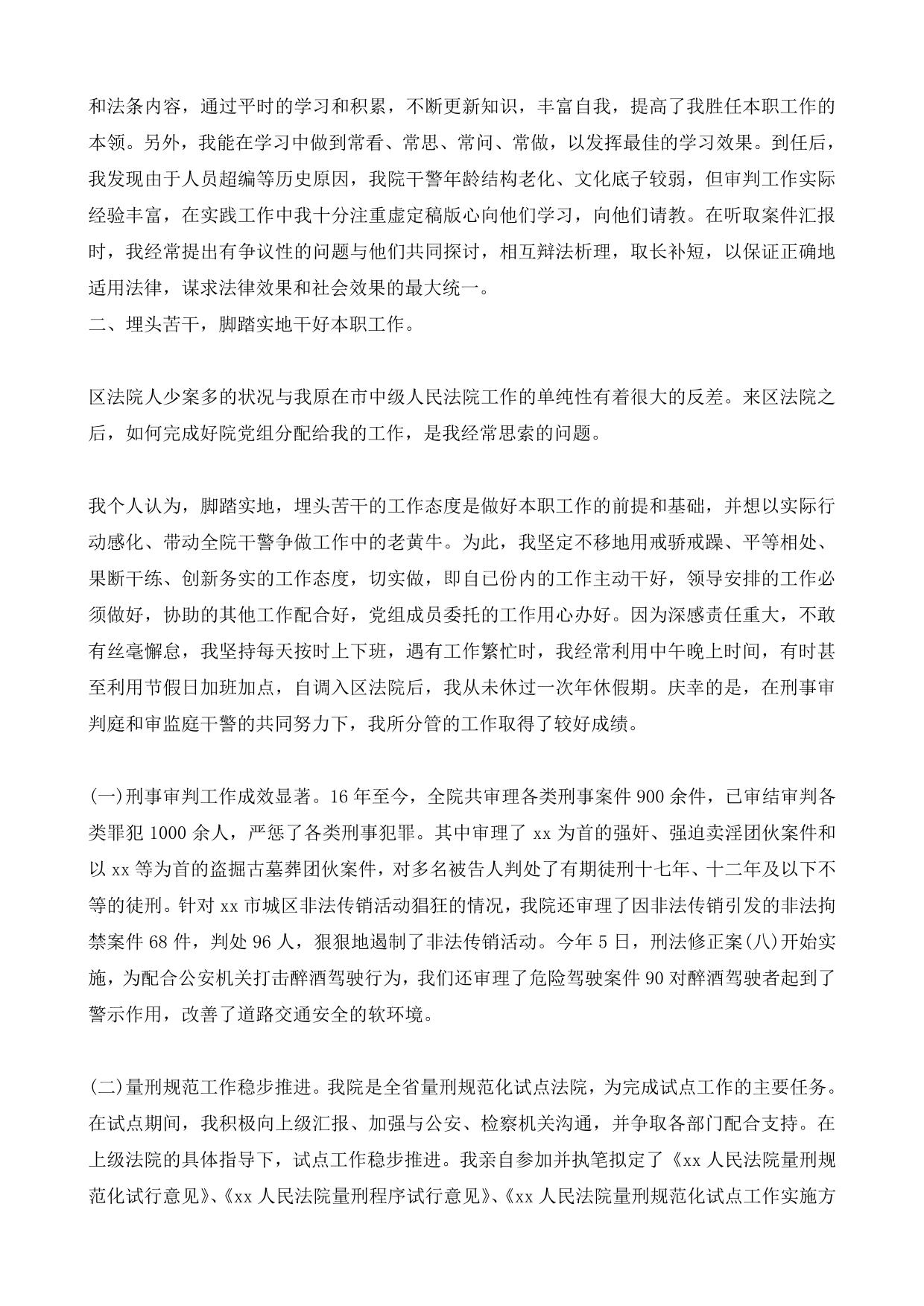 和法条内容，通过平时的学习和积累，不断更新知识，丰富自我，提高了我胜任本职工作的本领。另外，我能在学习中做到常看、常思、常问、常做，以发挥最佳的学习效果。到任后，我发现由于人员超编等历史原因，我院干警年龄结构老化、文化底子较弱，但审判工作实际经验丰富，在实践工作中我十分注重虚定稿版心向他们学习，向他们请教。在听取案件汇报时，我经常提出有争议性的问题与他们共同探讨，相互辩法析理，取长补短，以保证正确地适用法律，谋求法律效果和社会效果的最大统一。
二、埋头苦干，脚踏实地干好本职工作。

区法院人少案多的状况与我原在市中级人民法院工作的单纯性有着很大的反差。来区法院之后，如何完成好院党组分配给我的工作，是我经常思索的问题。

我个人认为，脚踏实地，埋头苦干的工作态度是做好本职工作的前提和基础，并想以实际行动感化、带动全院干警争做工作中的老黄牛。为此，我坚定不移地用戒骄戒躁、平等相处、果断干练、创新务实的工作态度，切实做，即自已份内的工作主动干好，领导安排的工作必须做好，协助的其他工作配合好，党组成员委托的工作用心办好。因为深感责任重大，不敢有丝毫懈怠，我坚持每天按时上下班，遇有工作繁忙时，我经常利用中午晚上时间，有时甚至利用节假日加班加点，自调入区法院后，我从未休过一次年休假期。庆幸的是，在刑事审判庭和审监庭干警的共同努力下，我所分管的工作取得了较好成绩。

(一)刑事审判工作成效显著。16 年至今，全院共审理各类刑事案件 900 余件，已审结审判各类罪犯 1000 余人，严惩了各类刑事犯罪。其中审理了 xx 为首的强奸、强迫卖淫团伙案件和以 xx 等为首的盗掘古墓葬团伙案件，对多名被告人判处了有期徒刑十七年、十二年及以下不等的徒刑。针对 xx 市城区非法传销活动猖狂的情况，我院还审理了因非法传销引发的非法拘禁案件 68 件，判处 96 人，狠狠地遏制了非法传销活动。今年 5 日，刑法修正案(八)开始实施，为配合公安机关打击醉酒驾驶行为，我们还审理了危险驾驶案件 90 对醉酒驾驶者起到了警示作用，改善了道路交通安全的软环境。

(二)量刑规范工作稳步推进。我院是全省量刑规范化试点法院，为完成试点工作的主要任务。在试点期间，我积极向上级汇报、加强与公安、检察机关沟通，并争取各部门配合支持。在上级法院的具体指导下，试点工作稳步推进。我亲自参加并执笔拟定了《xx 人民法院量刑规范化试行意见》、《xx 人民法院量刑程序试行意见》、《xx 人民法院量刑规范化试点工作实施方